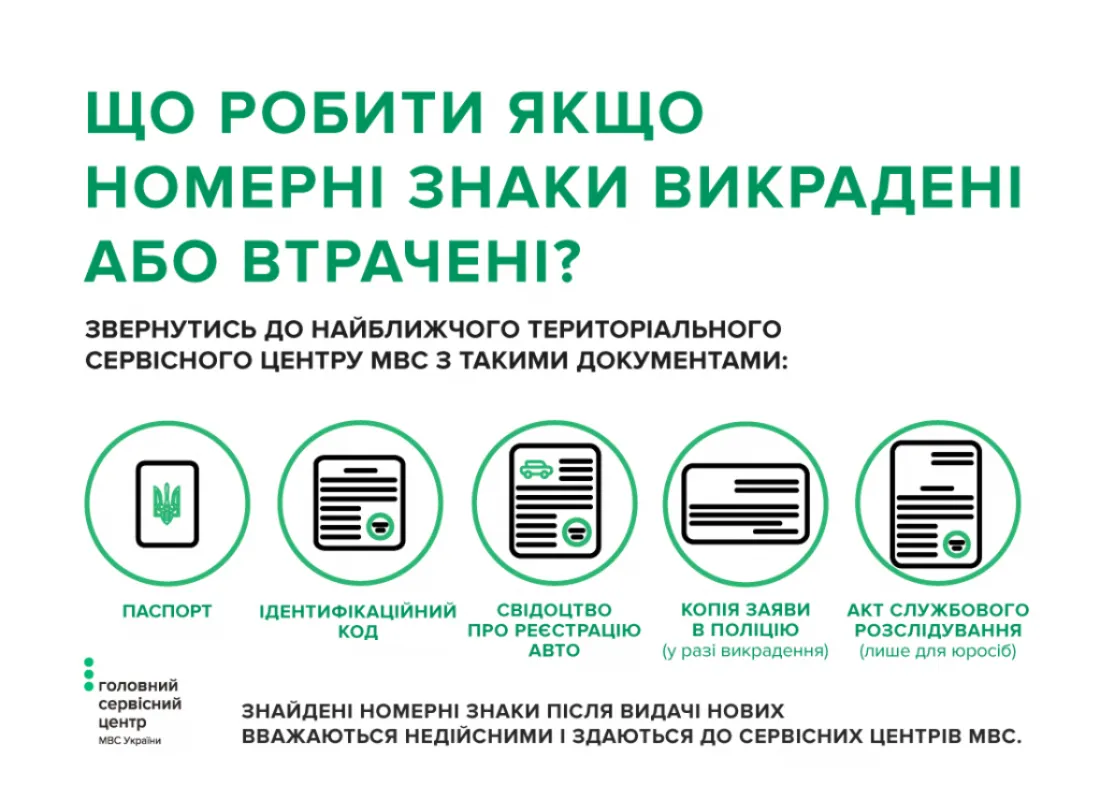 ЩО РОБИТИ ЯКЩО НОМЕРНІ ЗНАКИ ВИКРАДЕНІ АБО ВТРАЧЕНІ?

ЗВЕРНУТИСЬ ДО НАЙБЛИЖЧОГО ТЕРИТОРІАЛЬНОГО СЕРВІСНОГО ЦЕНТРУ МВС З ТАКИМИ ДОКУМЕНТАМИ:

ПАСПОРТ

ІДЕНТИФІКАЦІЙНИЙ КОД

СВІДОЦТВО ПРО РЕЄСТРАЦІЮ АВТО

КОПІЯ ЗАЯВИ В ПОЛІЦІЮ (у разі викрадення)

АКТ СЛУЖБОВОГО РОЗСЛІДУВАННЯ (лише для юросіб)

головний сервісний центр МВС України

ЗНАЙДЕНІ НОМЕРНІ ЗНАКИ ПІСЛЯ ВИДАЧІ НОВИХ ВВАЖАЮТЬСЯ НЕДІЙСНИМИ І ЗДАЮТЬСЯ ДО СЕРВІСНИХ ЦЕНТРІВ МВС.